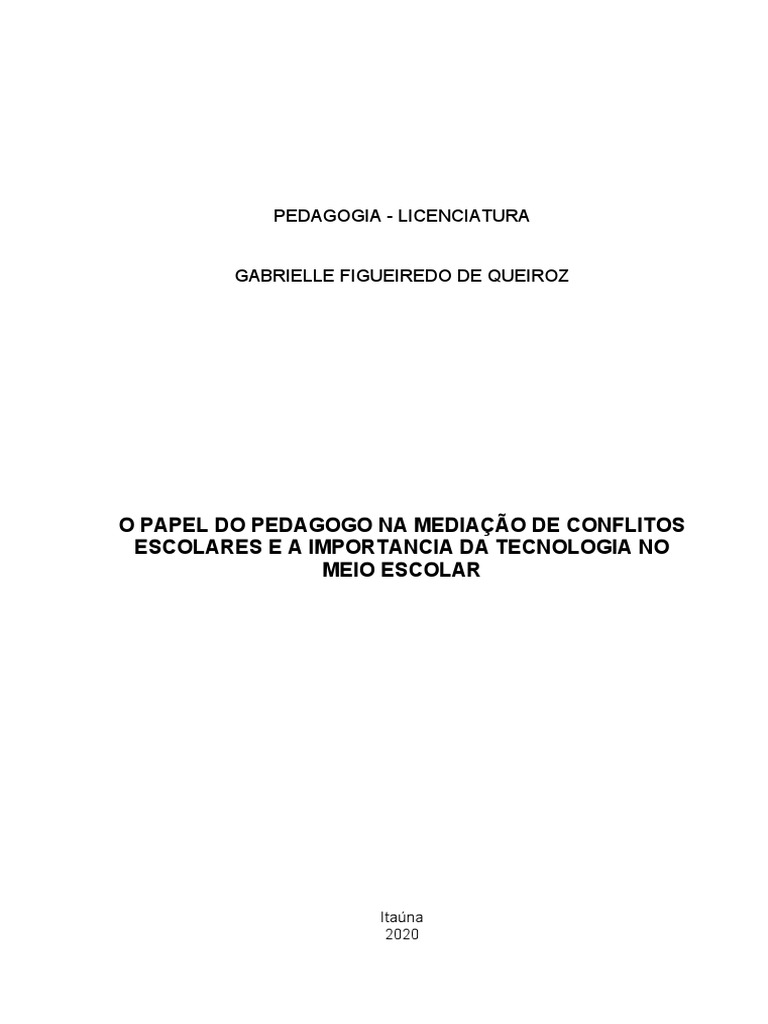 PEDAGOGIA - LICENCIATURA

GABRIELLE FIGUEIREDO DE QUEIROZ

O PAPEL DO PEDAGOGO NA MEDIAÇÃO DE CONFLITOS ESCOLARES E A IMPORTANCIA DA TECNOLOGIA NO MEIO ESCOLAR

Itaúna
2020